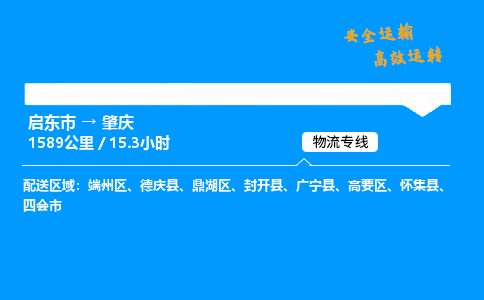 安全运输
高效运转

启东市 → 肇庆
1589公里 / 15.3小时

物流专线

配送区域：端州区、德庆县、鼎湖区、封开县、广宁县、高要区、怀集县、四会市